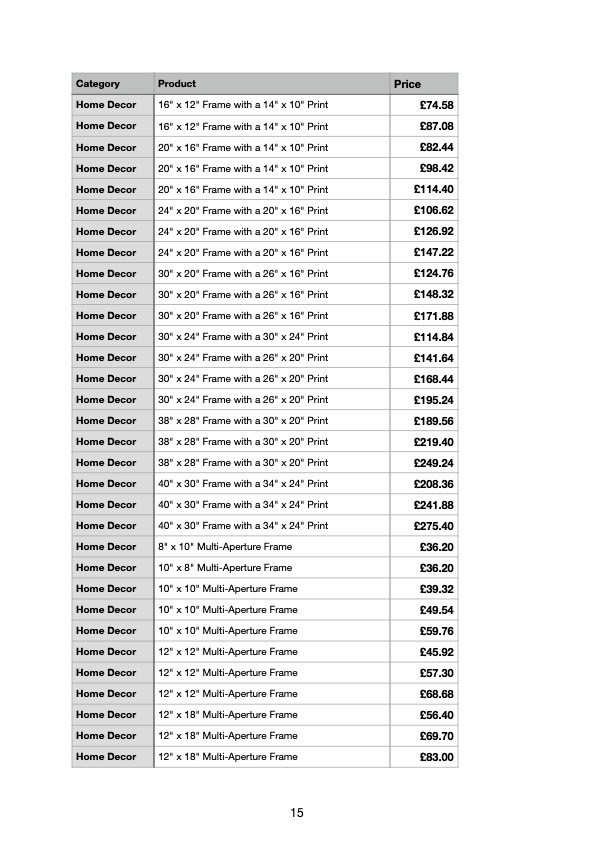 | Category | Product | Price |
|---|---|---|
| Home Decor | 16" x 12" Frame with a 14" x 10" Print | £74.58 |
| Home Decor | 16" x 12" Frame with a 14" x 10" Print | £87.08 |
| Home Decor | 20" x 16" Frame with a 14" x 10" Print | £82.44 |
| Home Decor | 20" x 16" Frame with a 14" x 10" Print | £98.42 |
| Home Decor | 20" x 16" Frame with a 14" x 10" Print | £114.40 |
| Home Decor | 24" x 20" Frame with a 20" x 16" Print | £106.62 |
| Home Decor | 24" x 20" Frame with a 20" x 16" Print | £126.92 |
| Home Decor | 24" x 20" Frame with a 20" x 16" Print | £147.22 |
| Home Decor | 30" x 20" Frame with a 26" x 16" Print | £124.76 |
| Home Decor | 30" x 20" Frame with a 26" x 16" Print | £148.32 |
| Home Decor | 30" x 20" Frame with a 26" x 16" Print | £171.88 |
| Home Decor | 30" x 24" Frame with a 30" x 24" Print | £114.84 |
| Home Decor | 30" x 24" Frame with a 26" x 20" Print | £141.64 |
| Home Decor | 30" x 24" Frame with a 26" x 20" Print | £168.44 |
| Home Decor | 30" x 24" Frame with a 26" x 20" Print | £195.24 |
| Home Decor | 38" x 28" Frame with a 30" x 20" Print | £189.56 |
| Home Decor | 38" x 28" Frame with a 30" x 20" Print | £219.40 |
| Home Decor | 38" x 28" Frame with a 30" x 20" Print | £249.24 |
| Home Decor | 40" x 30" Frame with a 34" x 24" Print | £208.36 |
| Home Decor | 40" x 30" Frame with a 34" x 24" Print | £241.88 |
| Home Decor | 40" x 30" Frame with a 34" x 24" Print | £275.40 |
| Home Decor | 8" x 10" Multi-Aperture Frame | £36.20 |
| Home Decor | 10" x 8" Multi-Aperture Frame | £36.20 |
| Home Decor | 10" x 10" Multi-Aperture Frame | £39.32 |
| Home Decor | 10" x 10" Multi-Aperture Frame | £49.54 |
| Home Decor | 10" x 10" Multi-Aperture Frame | £59.76 |
| Home Decor | 12" x 12" Multi-Aperture Frame | £45.92 |
| Home Decor | 12" x 12" Multi-Aperture Frame | £57.30 |
| Home Decor | 12" x 12" Multi-Aperture Frame | £68.68 |
| Home Decor | 12" x 18" Multi-Aperture Frame | £56.40 |
| Home Decor | 12" x 18" Multi-Aperture Frame | £69.70 |
| Home Decor | 12" x 18" Multi-Aperture Frame | £83.00 |

15